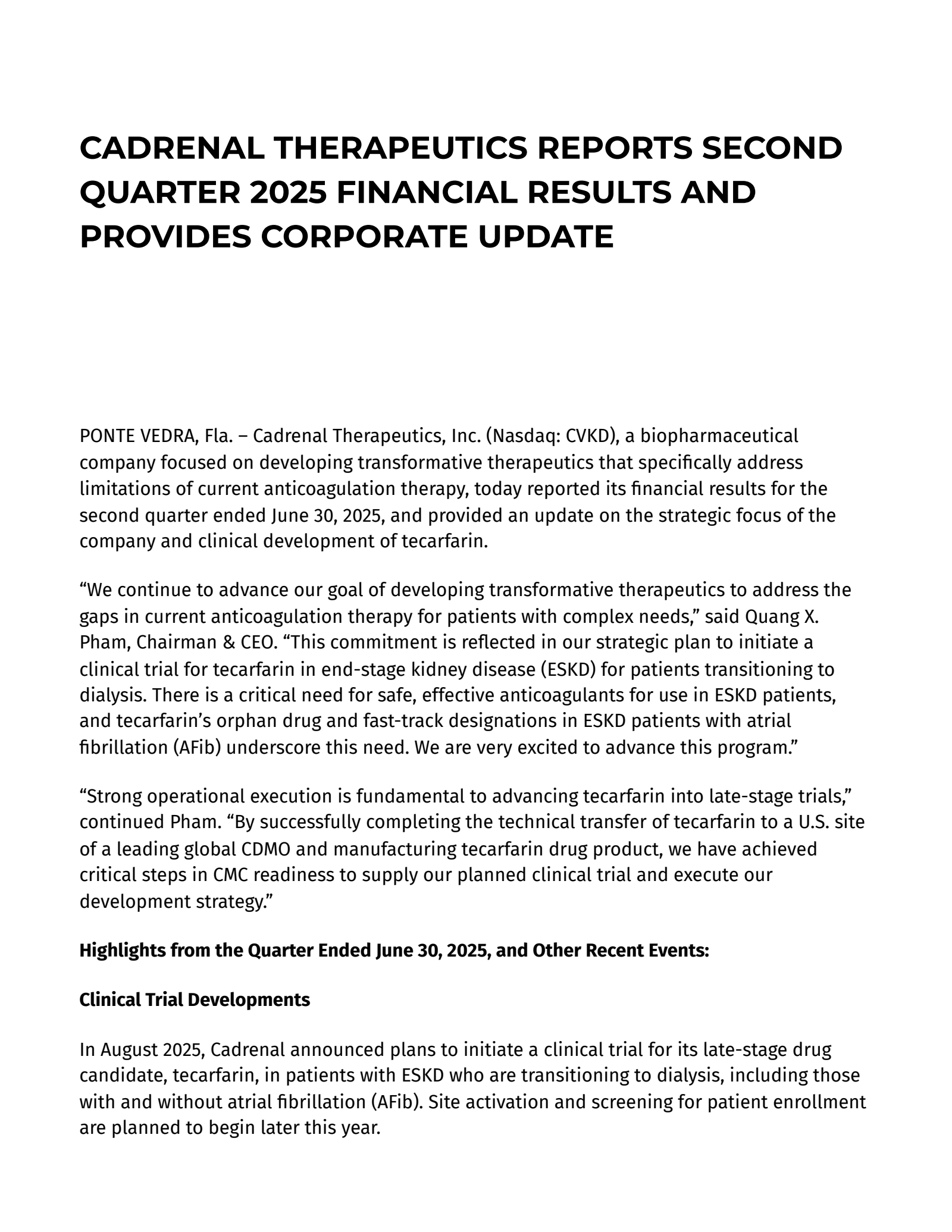 CADRENAL THERAPEUTICS REPORTS SECOND QUARTER 2025 FINANCIAL RESULTS AND PROVIDES CORPORATE UPDATE

PONTE VEDRA, Fla. – Cadrenal Therapeutics, Inc. (Nasdaq: CVKD), a biopharmaceutical company focused on developing transformative therapeutics that specifically address limitations of current anticoagulation therapy, today reported its financial results for the second quarter ended June 30, 2025, and provided an update on the strategic focus of the company and clinical development of tecarfarin.

“We continue to advance our goal of developing transformative therapeutics to address the gaps in current anticoagulation therapy for patients with complex needs,” said Quang X. Pham, Chairman & CEO. “This commitment is reflected in our strategic plan to initiate a clinical trial for tecarfarin in end-stage kidney disease (ESKD) for patients transitioning to dialysis. There is a critical need for safe, effective anticoagulants for use in ESKD patients, and tecarfarin’s orphan drug and fast-track designations in ESKD patients with atrial fibrillation (AFib) underscore this need. We are very excited to advance this program.”

“Strong operational execution is fundamental to advancing tecarfarin into late-stage trials,” continued Pham. “By successfully completing the technical transfer of tecarfarin to a U.S. site of a leading global CDMO and manufacturing tecarfarin drug product, we have achieved critical steps in CMC readiness to supply our planned clinical trial and execute our development strategy.”

Highlights from the Quarter Ended June 30, 2025, and Other Recent Events:

Clinical Trial Developments

In August 2025, Cadrenal announced plans to initiate a clinical trial for its late-stage drug candidate, tecarfarin, in patients with ESKD who are transitioning to dialysis, including those with and without atrial fibrillation (AFib). Site activation and screening for patient enrollment are planned to begin later this year.